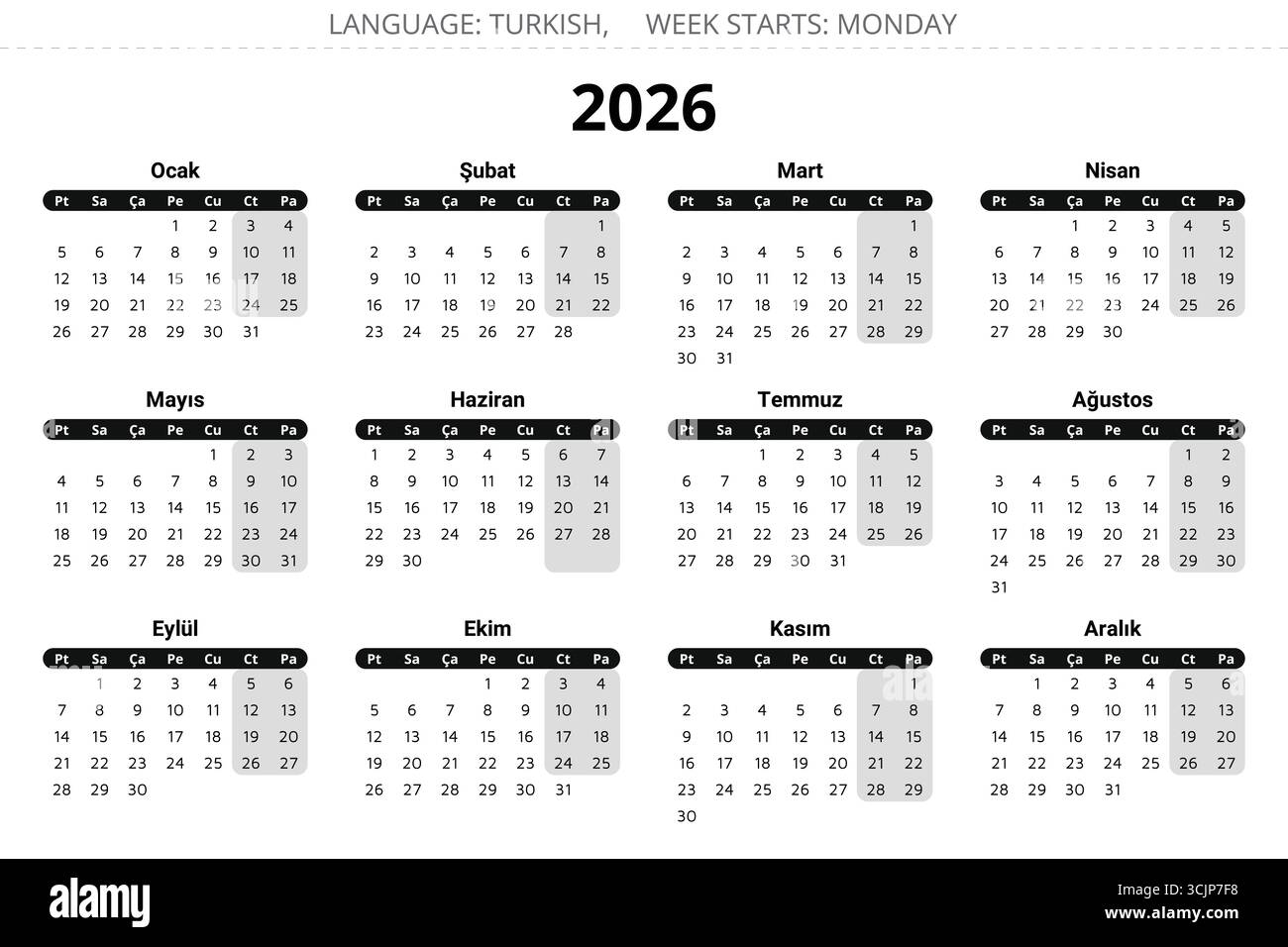 LANGUAGE: TURKISH, WEEK STARTS: MONDAY

2026

Ocak

| Pt | Sa | Ça | Pe | Cu | Ct | Pa |
|---|---|---|---|---|---|---|
| | | | 1 | 2 | 3 | 4 |
| 5 | 6 | 7 | 8 | 9 | 10 | 11 |
| 12 | 13 | 14 | 15 | 16 | 17 | 18 |
| 19 | 20 | 21 | 22 | 23 | 24 | 25 |
| 26 | 27 | 28 | 29 | 30 | 31 | |

Şubat

| Pt | Sa | Ça | Pe | Cu | Ct | Pa |
|---|---|---|---|---|---|---|
| | | | | | | 1 |
| 2 | 3 | 4 | 5 | 6 | 7 | 8 |
| 9 | 10 | 11 | 12 | 13 | 14 | 15 |
| 16 | 17 | 18 | 19 | 20 | 21 | 22 |
| 23 | 24 | 25 | 26 | 27 | 28 | |

Mart

| Pt | Sa | Ça | Pe | Cu | Ct | Pa |
|---|---|---|---|---|---|---|
| | | | | | | 1 |
| 2 | 3 | 4 | 5 | 6 | 7 | 8 |
| 9 | 10 | 11 | 12 | 13 | 14 | 15 |
| 16 | 17 | 18 | 19 | 20 | 21 | 22 |
| 23 | 24 | 25 | 26 | 27 | 28 | 29 |
| 30 | 31 | | | | | |

Nisan

| Pt | Sa | Ça | Pe | Cu | Ct | Pa |
|---|---|---|---|---|---|---|
| | | 1 | 2 | 3 | 4 | 5 |
| 6 | 7 | 8 | 9 | 10 | 11 | 12 |
| 13 | 14 | 15 | 16 | 17 | 18 | 19 |
| 20 | 21 | 22 | 23 | 24 | 25 | 26 |
| 27 | 28 | 29 | 30 | | | |

Mayıs

| Pt | Sa | Ça | Pe | Cu | Ct | Pa |
|---|---|---|---|---|---|---|
| | | | | 1 | 2 | 3 |
| 4 | 5 | 6 | 7 | 8 | 9 | 10 |
| 11 | 12 | 13 | 14 | 15 | 16 | 17 |
| 18 | 19 | 20 | 21 | 22 | 23 | 24 |
| 25 | 26 | 27 | 28 | 29 | 30 | 31 |

Haziran

| Pt | Sa | Ça | Pe | Cu | Ct | Pa |
|---|---|---|---|---|---|---|
| 1 | 2 | 3 | 4 | 5 | 6 | 7 |
| 8 | 9 | 10 | 11 | 12 | 13 | 14 |
| 15 | 16 | 17 | 18 | 19 | 20 | 21 |
| 22 | 23 | 24 | 25 | 26 | 27 | 28 |
| 29 | 30 | | | | | |

Temmuz

| Pt | Sa | Ça | Pe | Cu | Ct | Pa |
|---|---|---|---|---|---|---|
| | | 1 | 2 | 3 | 4 | 5 |
| 6 | 7 | 8 | 9 | 10 | 11 | 12 |
| 13 | 14 | 15 | 16 | 17 | 18 | 19 |
| 20 | 21 | 22 | 23 | 24 | 25 | 26 |
| 27 | 28 | 29 | 30 | 31 | | |

Ağustos

| Pt | Sa | Ça | Pe | Cu | Ct | Pa |
|---|---|---|---|---|---|---|
| | | | | | 1 | 2 |
| 3 | 4 | 5 | 6 | 7 | 8 | 9 |
| 10 | 11 | 12 | 13 | 14 | 15 | 16 |
| 17 | 18 | 19 | 20 | 21 | 22 | 23 |
| 24 | 25 | 26 | 27 | 28 | 29 | 30 |
| 31 | | | | | | |

Eylül

| Pt | Sa | Ça | Pe | Cu | Ct | Pa |
|---|---|---|---|---|---|---|
| | 1 | 2 | 3 | 4 | 5 | 6 |
| 7 | 8 | 9 | 10 | 11 | 12 | 13 |
| 14 | 15 | 16 | 17 | 18 | 19 | 20 |
| 21 | 22 | 23 | 24 | 25 | 26 | 27 |
| 28 | 29 | 30 | | | | |

Ekim

| Pt | Sa | Ça | Pe | Cu | Ct | Pa |
|---|---|---|---|---|---|---|
| | | | 1 | 2 | 3 | 4 |
| 5 | 6 | 7 | 8 | 9 | 10 | 11 |
| 12 | 13 | 14 | 15 | 16 | 17 | 18 |
| 19 | 20 | 21 | 22 | 23 | 24 | 25 |
| 26 | 27 | 28 | 29 | 30 | 31 | |

Kasım

| Pt | Sa | Ça | Pe | Cu | Ct | Pa |
|---|---|---|---|---|---|---|
| | | | | | | 1 |
| 2 | 3 | 4 | 5 | 6 | 7 | 8 |
| 9 | 10 | 11 | 12 | 13 | 14 | 15 |
| 16 | 17 | 18 | 19 | 20 | 21 | 22 |
| 23 | 24 | 25 | 26 | 27 | 28 | 29 |
| 30 | | | | | | |

Aralık

| Pt | Sa | Ça | Pe | Cu | Ct | Pa |
|---|---|---|---|---|---|---|
| | 1 | 2 | 3 | 4 | 5 | 6 |
| 7 | 8 | 9 | 10 | 11 | 12 | 13 |
| 14 | 15 | 16 | 17 | 18 | 19 | 20 |
| 21 | 22 | 23 | 24 | 25 | 26 | 27 |
| 28 | 29 | 30 | 31 | | | |

alamy
Image ID: 3CJP7F8
www.alamy.com